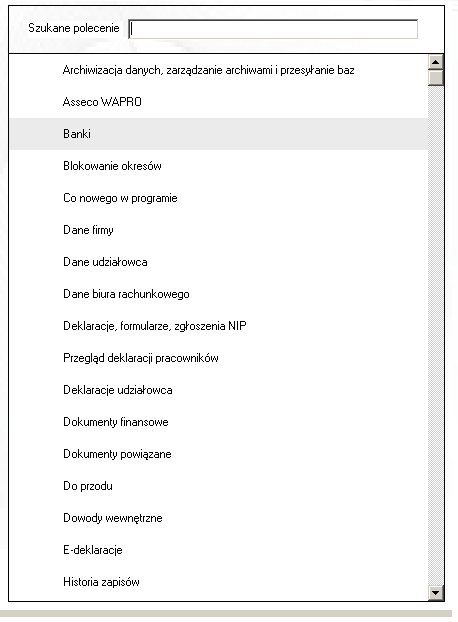 Szukane polecenie

Archiwizacja danych, zarządzanie archiwami i przesyłanie baz

Asseco WAPRO

Banki

Blokowanie okresów

Co nowego w programie

Dane firmy

Dane udziałowca

Dane biura rachunkowego

Deklaracje, formularze, zgłoszenia NIP

Przegląd deklaracji pracowników

Deklaracje udziałowca

Dokumenty finansowe

Dokumenty powiązane

Do przodu

Dowody wewnętrzne

E-deklaracje

Historia zapisów